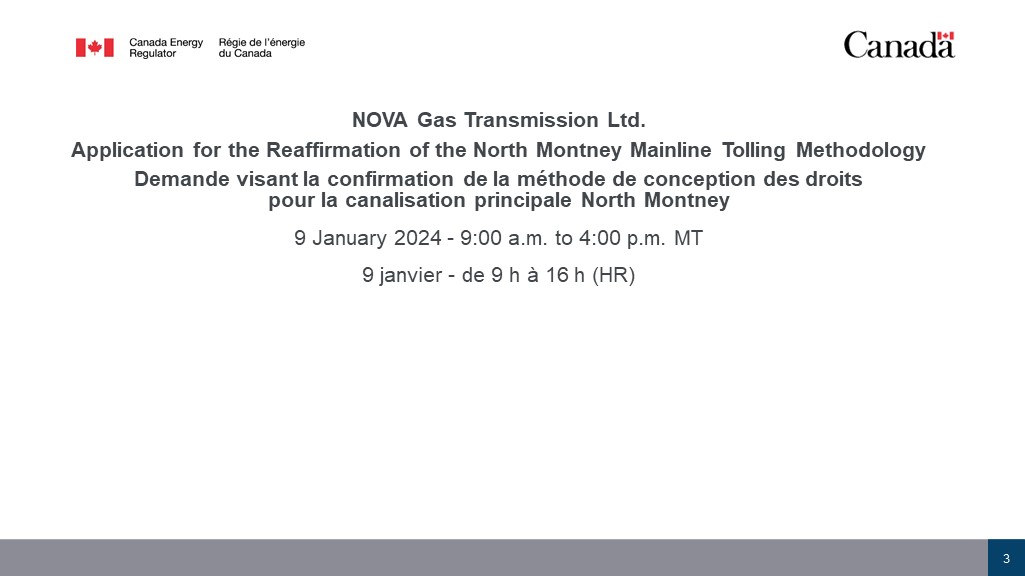 Canada Energy Regulator Régie de l'énergie du Canada

Canada

NOVA Gas Transmission Ltd.

Application for the Reaffirmation of the North Montney Mainline Tolling Methodology

Demande visant la confirmation de la méthode de conception des droits pour la canalisation principale North Montney

9 January 2024 - 9:00 a.m. to 4:00 p.m. MT

9 janvier - de 9 h à 16 h (HR)

3